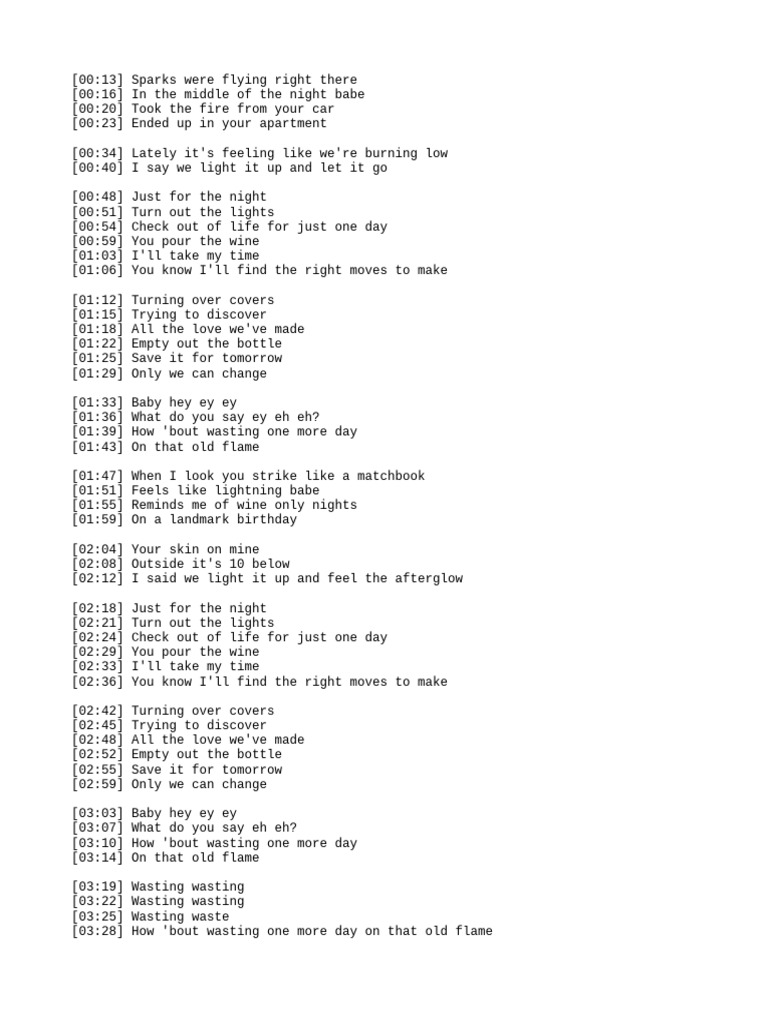 [00:13] Sparks were flying right there
[00:16] In the middle of the night babe
[00:20] Took the fire from your car
[00:23] Ended up in your apartment

[00:34] Lately it's feeling like we're burning low
[00:40] I say we light it up and let it go

[00:48] Just for the night
[00:51] Turn out the lights
[00:54] Check out of life for just one day
[00:59] You pour the wine
[01:03] I'll take my time
[01:06] You know I'll find the right moves to make

[01:12] Turning over covers
[01:15] Trying to discover
[01:18] All the love we've made
[01:22] Empty out the bottle
[01:25] Save it for tomorrow
[01:29] Only we can change

[01:33] Baby hey ey ey
[01:36] What do you say ey eh eh?
[01:39] How 'bout wasting one more day
[01:43] On that old flame

[01:47] When I look you strike like a matchbook
[01:51] Feels like lightning babe
[01:55] Reminds me of wine only nights
[01:59] On a landmark birthday

[02:04] Your skin on mine
[02:08] Outside it's 10 below
[02:12] I said we light it up and feel the afterglow

[02:18] Just for the night
[02:21] Turn out the lights
[02:24] Check out of life for just one day
[02:29] You pour the wine
[02:33] I'll take my time
[02:36] You know I'll find the right moves to make

[02:42] Turning over covers
[02:45] Trying to discover
[02:48] All the love we've made
[02:52] Empty out the bottle
[02:55] Save it for tomorrow
[02:59] Only we can change

[03:03] Baby hey ey ey
[03:07] What do you say eh eh?
[03:10] How 'bout wasting one more day
[03:14] On that old flame

[03:19] Wasting wasting
[03:22] Wasting wasting
[03:25] Wasting waste
[03:28] How 'bout wasting one more day on that old flame